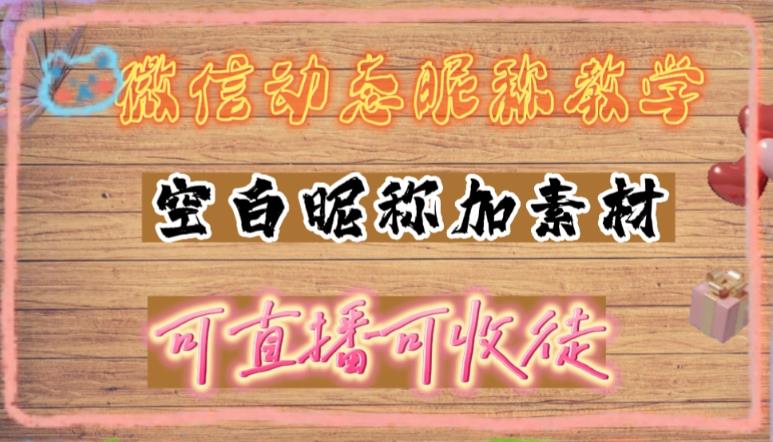 微信动态昵称教学

空白昵称加素材

可直播可收徒